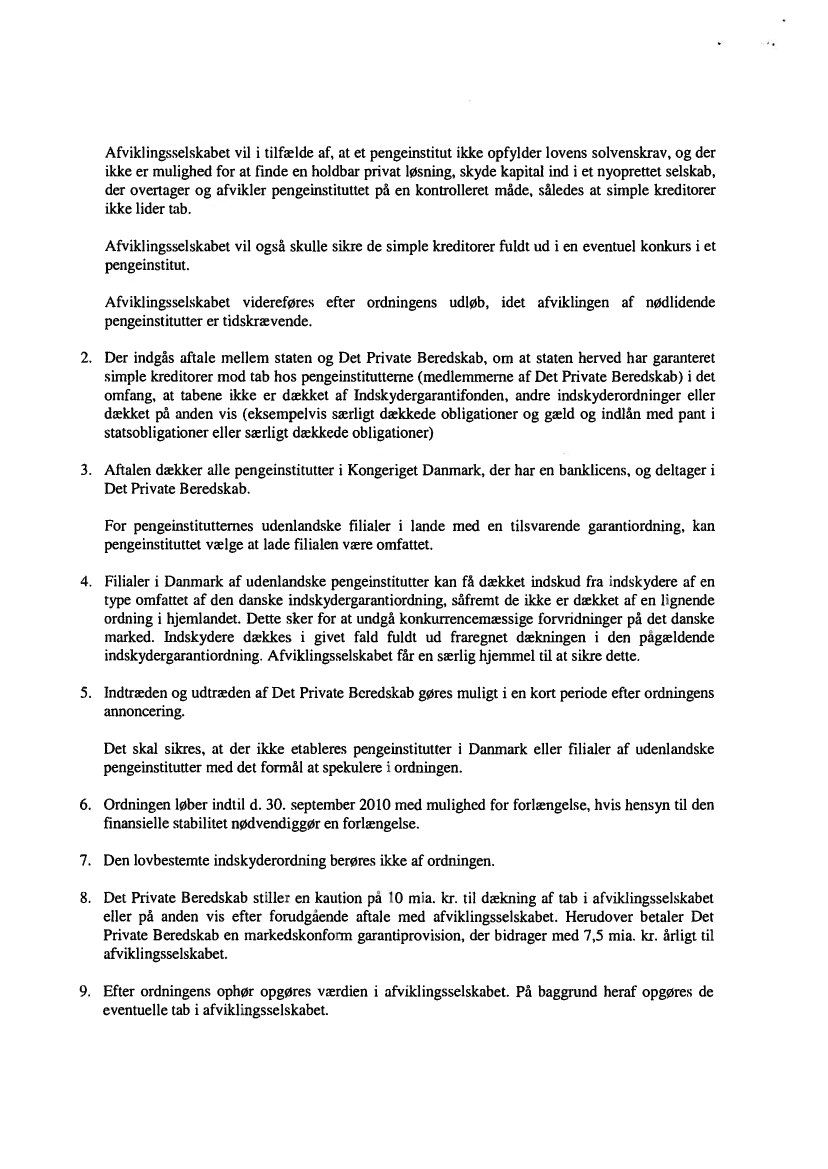 Afviklingsselskabet vil i tilfælde af, at et pengeinstitut ikke opfylder lovens solvenskrav, og der ikke er mulighed for at finde en holdbar privat løsning, skyde kapital ind i et nyoprettet selskab, der overtager og afvikler pengeinstituttet på en kontrolleret måde, således at simple kreditorer ikke lider tab.

Afviklingsselskabet vil også skulle sikre de simple kreditorer fuldt ud i en eventuel konkurs i et pengeinstitut.

Afviklingsselskabet videreføres efter ordningens udløb, idet afviklingen af nødlidende pengeinstitutter er tidskrævende.

2. Der indgås aftale mellem staten og Det Private Beredskab, om at staten herved har garanteret simple kreditorer mod tab hos pengeinstitutterne (medlemmerne af Det Private Beredskab) i det omfang, at tabene ikke er dækket af Indskydergarantifonden, andre indskyderordninger eller dækket på anden vis (eksempelvis særligt dækkede obligationer og gæld og indlån med pant i statsobligationer eller særligt dækkede obligationer)

3. Aftalen dækker alle pengeinstitutter i Kongeriget Danmark, der har en banklicens, og deltager i Det Private Beredskab.

For pengeinstitutternes udenlandske filialer i lande med en tilsvarende garantiordning, kan pengeinstituttet vælge at lade filialen være omfattet.

4. Filialer i Danmark af udenlandske pengeinstitutter kan få dækket indskud fra indskydere af en type omfattet af den danske indskydergarantiordning, såfremt de ikke er dækket af en lignende ordning i hjemlandet. Dette sker for at undgå konkurrencemæssige forvridninger på det danske marked. Indskydere dækkes i givet fald fuldt ud fraregnet dækningen i den pågældende indskydergarantiordning. Afviklingsselskabet får en særlig hjemmel til at sikre dette.

5. Indtræden og udtræden af Det Private Beredskab gøres muligt i en kort periode efter ordningens annoncering.

Det skal sikres, at der ikke etableres pengeinstitutter i Danmark eller filialer af udenlandske pengeinstitutter med det formål at spekulere i ordningen.

6. Ordningen løber indtil d. 30. september 2010 med mulighed for forlængelse, hvis hensyn til den finansielle stabilitet nødvendiggør en forlængelse.

7. Den lovbestemte indskyderordning berøres ikke af ordningen.

8. Det Private Beredskab stiller en kaution på 10 mia. kr. til dækning af tab i afviklingsselskabet eller på anden vis efter forudgående aftale med afviklingsselskabet. Herudover betaler Det Private Beredskab en markedskonform garantiprovision, der bidrager med 7,5 mia. kr. årligt til afviklingsselskabet.

9. Efter ordningens ophør opgøres værdien i afviklingsselskabet. På baggrund heraf opgøres de eventuelle tab i afviklingsselskabet.